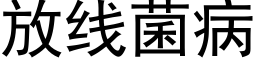 放线菌病